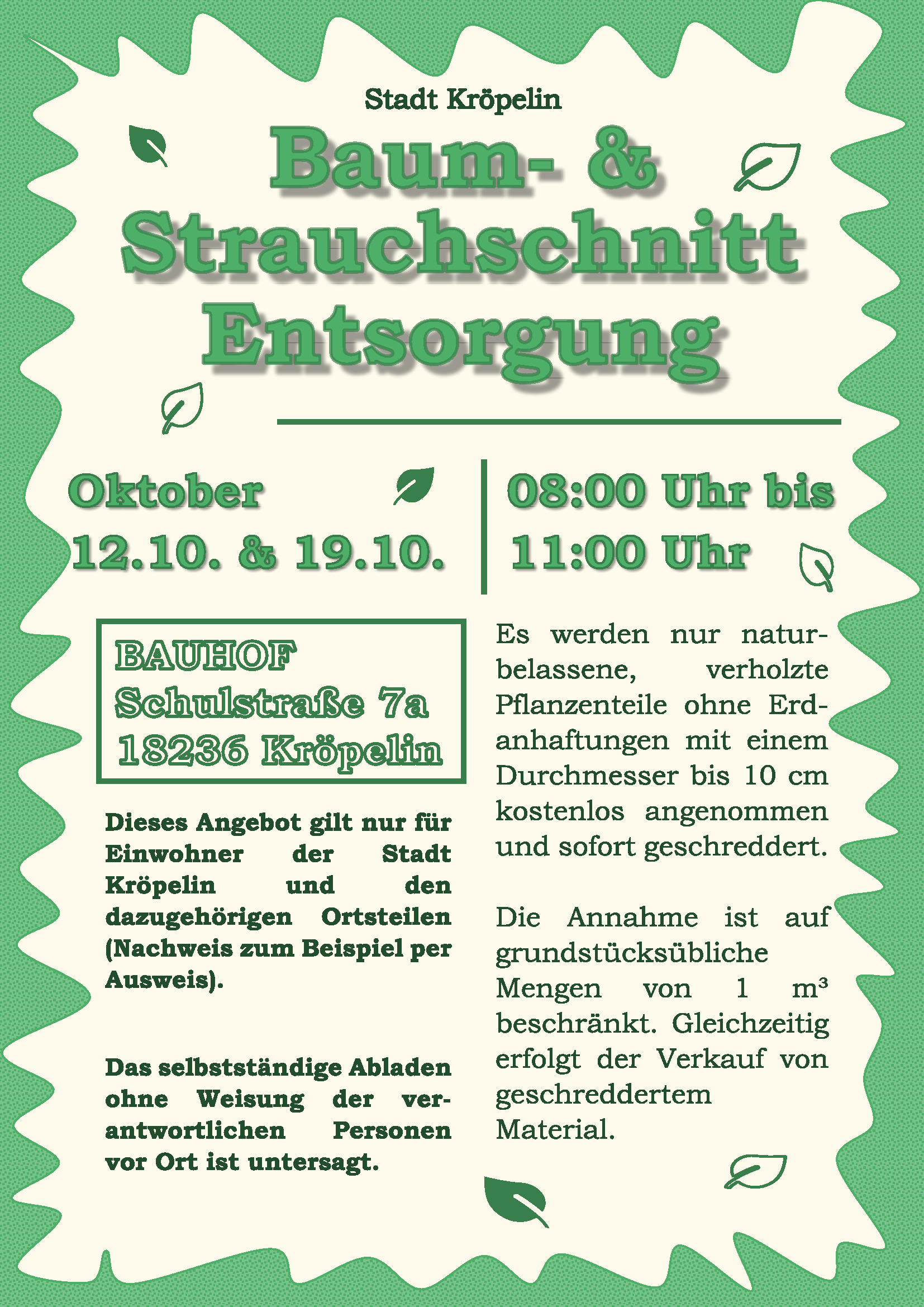 Stadt Kröpelin

Baum- & Strauchschnitt Entsorgung

Oktober
12.10. & 19.10.

08:00 Uhr bis
11:00 Uhr

BAUHOF
Schulstraße 7a
18236 Kröpelin

Dieses Angebot gilt nur für Einwohner der Stadt Kröpelin und den dazugehörigen Ortsteilen (Nachweis zum Beispiel per Ausweis).

Das selbstständige Abladen ohne Weisung der verantwortlichen Personen vor Ort ist untersagt.

Es werden nur naturbelassene, verholzte Pflanzenteile ohne Erdanhaftungen mit einem Durchmesser bis 10 cm kostenlos angenommen und sofort geschreddert.

Die Annahme ist auf grundstücksübliche Mengen von 1 m³ beschränkt. Gleichzeitig erfolgt der Verkauf von geschreddertem Material.